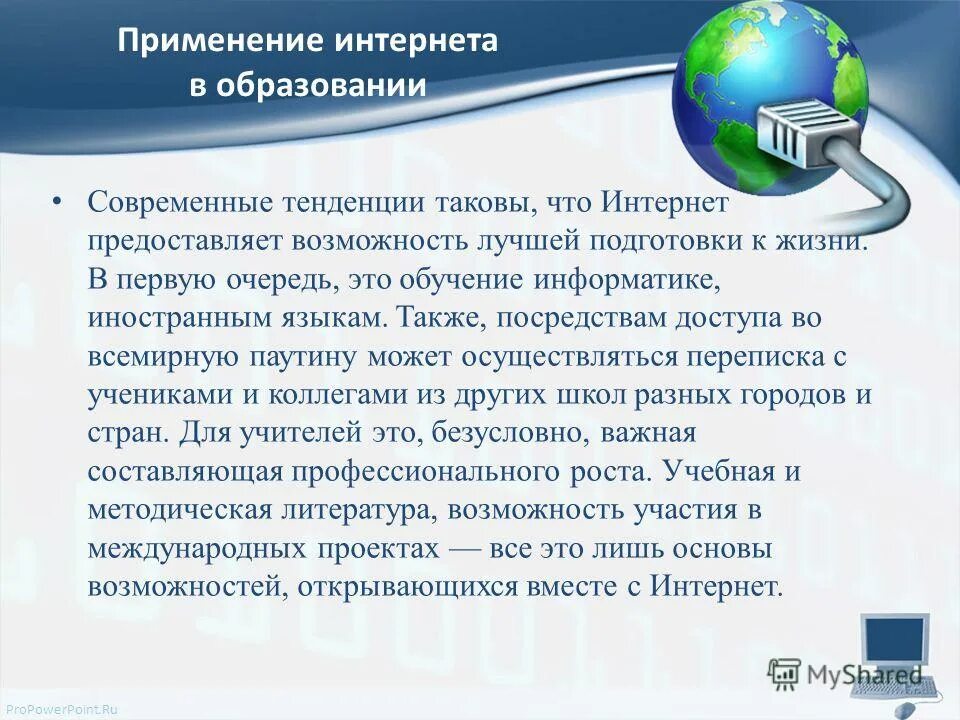 Применение интернета в образовании

• Современные тенденции таковы, что Интернет предоставляет возможность лучшей подготовки к жизни. В первую очередь, это обучение информатике, иностранным языкам. Также, посредствам доступа во всемирную паутину может осуществляться переписка с учениками и коллегами из других школ разных городов и стран. Для учителей это, безусловно, важная составляющая профессионального роста. Учебная и методическая литература, возможность участия в международных проектах — все это лишь основы возможностей, открывающихся вместе с Интернет.

MyShared

ProPowerPoint.Ru